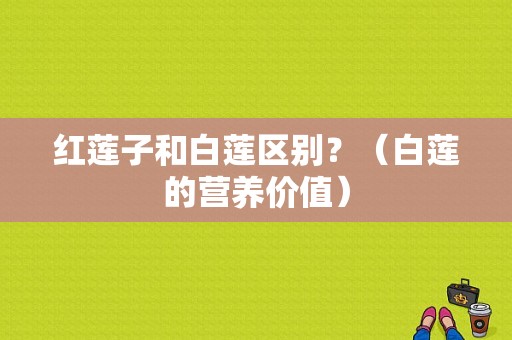 红莲子和白莲区别？（白莲的营养价值）